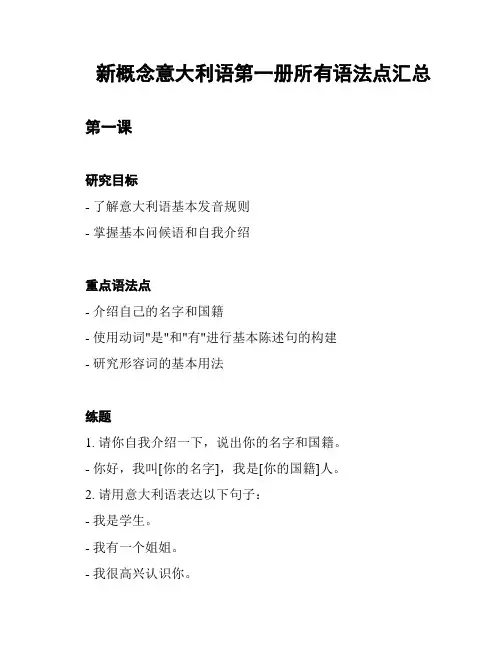 新概念意大利语第一册所有语法点汇总

第一课

研究目标

- 了解意大利语基本发音规则

- 掌握基本问候语和自我介绍

重点语法点

- 介绍自己的名字和国籍

- 使用动词"是"和"有"进行基本陈述句的构建

- 研究形容词的基本用法

练题

1. 请你自我介绍一下，说出你的名字和国籍。

- 你好，我叫[你的名字]，我是[你的国籍]人。

2. 请用意大利语表达以下句子：

- 我是学生。

- 我有一个姐姐。

- 我很高兴认识你。